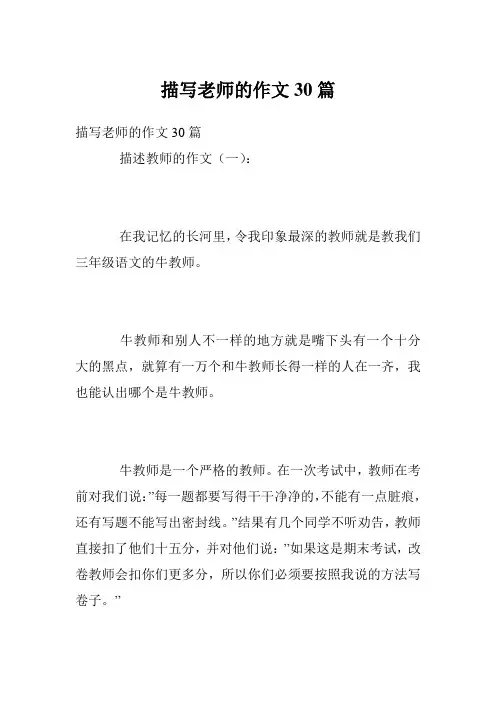 描写老师的作文 30 篇

描写老师的作文 30 篇

描述教师的作文（一）：

在我记忆的长河里，令我印象最深的教师就是教我们三年级语文的牛教师。

牛教师和别人不一样的地方就是嘴下头有一个十分大的黑点，就算有一万个和牛教师长得一样的人在一齐，我也能认出哪个是牛教师。

牛教师是一个严格的教师。在一次考试中，教师在考前对我们说:”每一题都要写得干干净净的，不能有一点脏痕，还有写题不能写出密封线。”结果有几个同学不听劝告，教师直接扣了他们十五分，并对他们说：”如果这是期末考试，改卷教师会扣你们更多分，所以你们必须要按照我说的方法写卷子。”